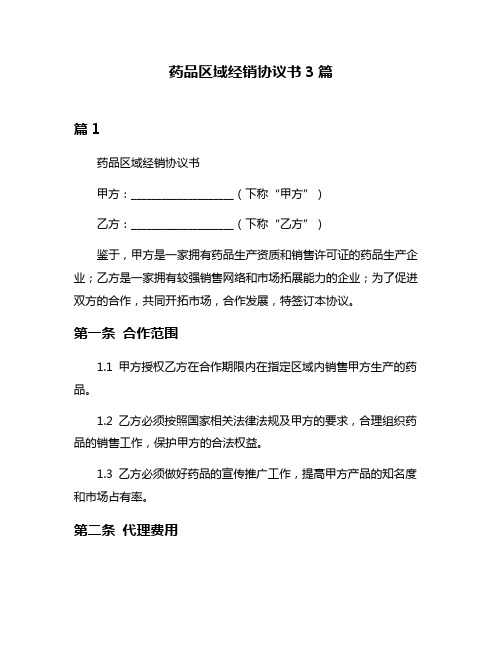 药品区域经销协议书 3 篇

篇 1

药品区域经销协议书

甲方：____________________（下称“甲方”）

乙方：____________________（下称“乙方”）

鉴于，甲方是一家拥有药品生产资质和销售许可证的药品生产企业；乙方是一家拥有较强销售网络和市场拓展能力的企业；为了促进双方的合作，共同开拓市场，合作发展，特签订本协议。

第一条 合作范围

1.1 甲方授权乙方在合作期限内在指定区域内销售甲方生产的药品。

1.2 乙方必须按照国家相关法律法规及甲方的要求，合理组织药品的销售工作，保护甲方的合法权益。

1.3 乙方必须做好药品的宣传推广工作，提高甲方产品的知名度和市场占有率。

第二条 代理费用